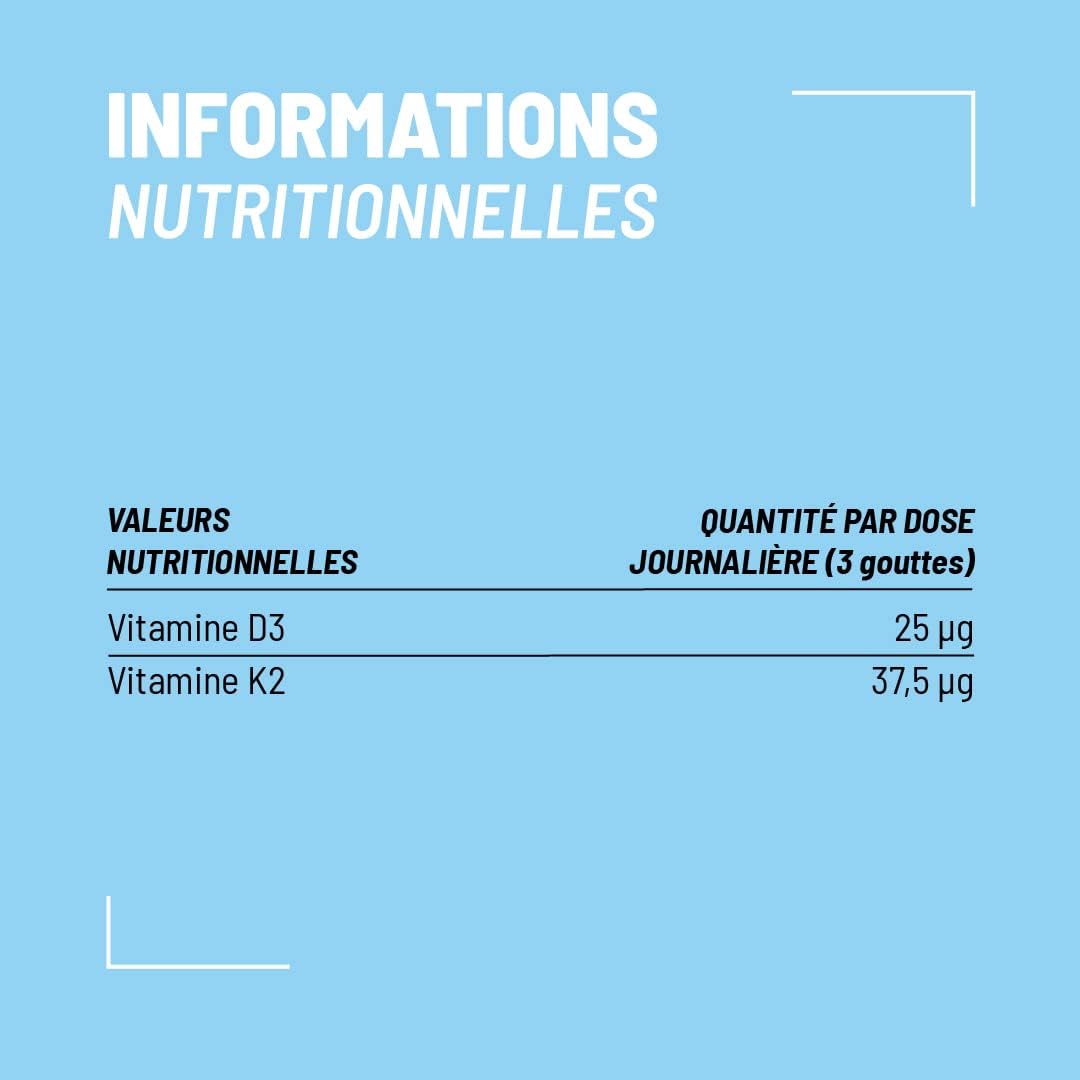 INFORMATIONS
NUTRITIONNELLES

| VALEURS NUTRITIONNELLES | QUANTITÉ PAR DOSE JOURNALIÈRE (3 gouttes) |
|---|---|
| Vitamine D3 | 25 µg |
| Vitamine K2 | 37,5 µg |